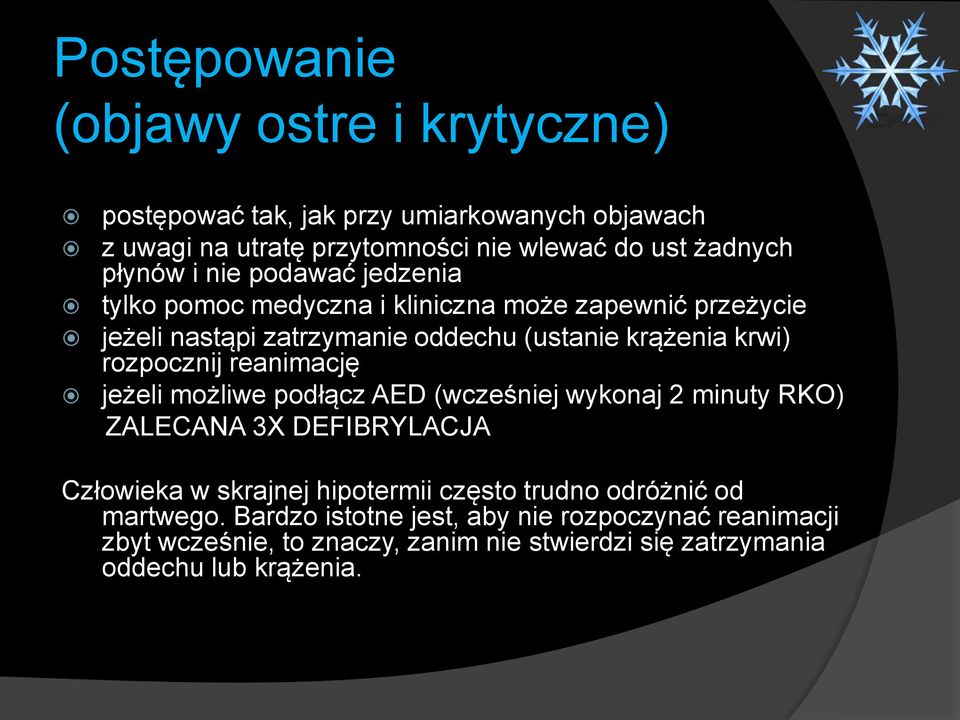 Postępowanie (objawy ostre i krytyczne)

postępować tak, jak przy umiarkowanych objawach
z uwagi na utratę przytomności nie wlewać do ust żadnych płynów i nie podawać jedzenia
tylko pomoc medyczna i kliniczna może zapewnić przeżycie
jeżeli nastąpi zatrzymanie oddechu (ustanie krążenia krwi) rozpocznij reanimację
jeżeli możliwe podłącz AED (wcześniej wykonaj 2 minuty RKO)
ZALECANA 3X DEFIBRYLACJA

Człowieka w skrajnej hipotermii często trudno odróżnić od martwego. Bardzo istotne jest, aby nie rozpoczynać reanimacji zbyt wcześnie, to znaczy, zanim nie stwierdzi się zatrzymania oddechu lub krążenia.